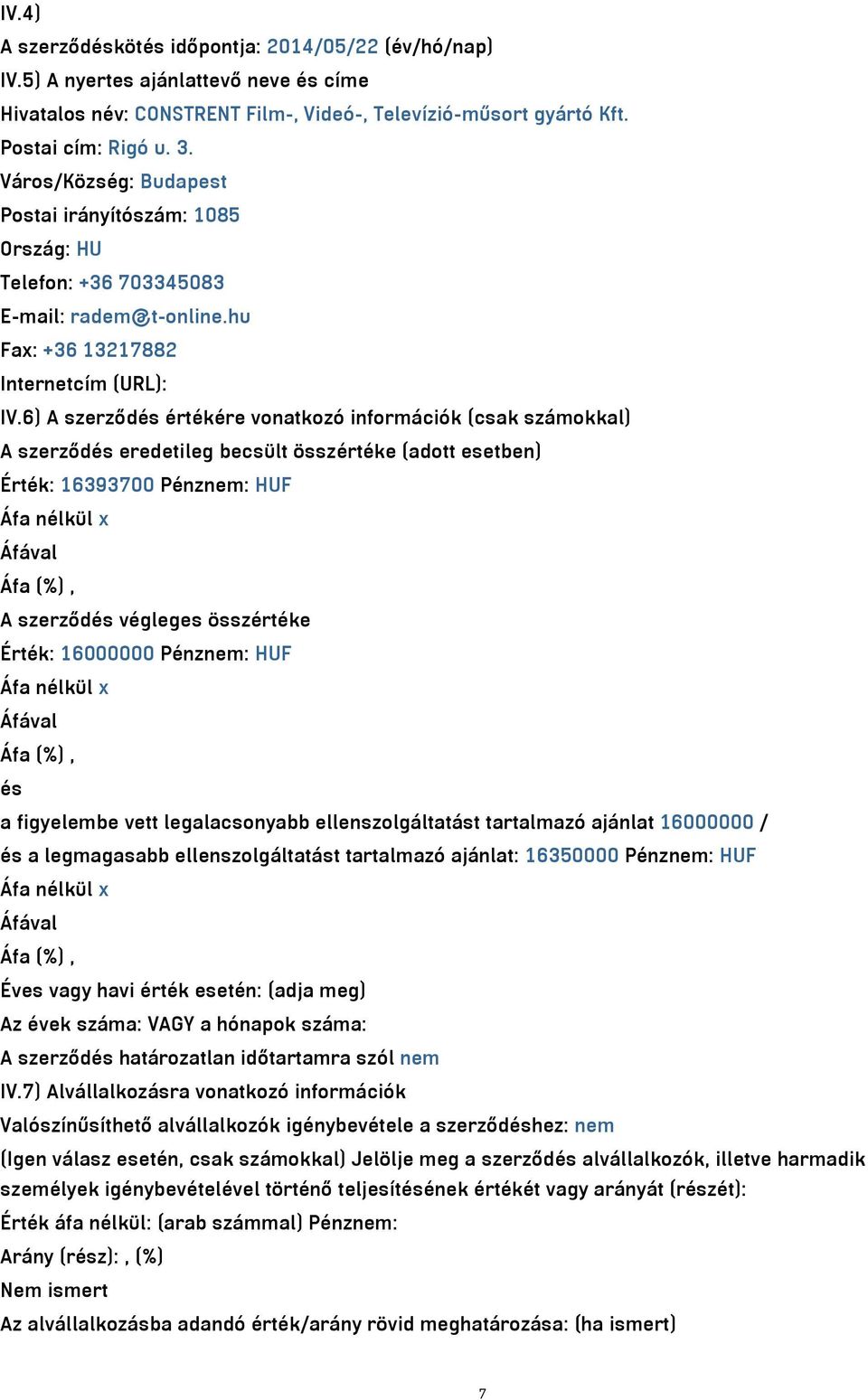 IV.4)
A szerződéskötés időpontja: 2014/05/22 (év/hó/nap)
IV.5) A nyertes ajánlattevő neve és címe
Hivatalos név: CONSTRENT Film-, Videó-, Televízió-műsort gyártó Kft.
Postai cím: Rigó u. 3.
Város/Község: Budapest
Postai irányítószám: 1085
Ország: HU
Telefon: +36 703345083
E-mail: radem@t-online.hu
Fax: +36 13217882
Internetcím (URL):
IV.6) A szerződés értékére vonatkozó információk (csak számokkal)
A szerződés eredetileg becsült összértéke (adott esetben)
Érték: 16393700 Pénznem: HUF
Áfa nélkül x
Áfával
Áfa (%) ,
A szerződés végleges összértéke
Érték: 16000000 Pénznem: HUF
Áfa nélkül x
Áfával
Áfa (%) ,
és
a figyelembe vett legalacsonyabb ellenszolgáltatást tartalmazó ajánlat 16000000 /
és a legmagasabb ellenszolgáltatást tartalmazó ajánlat: 16350000 Pénznem: HUF
Áfa nélkül x
Áfával
Áfa (%) ,
Éves vagy havi érték esetén: (adja meg)
Az évek száma: VAGY a hónapok száma:
A szerződés határozatlan időtartamra szól nem
IV.7) Alvállalkozásra vonatkozó információk
Valószínűsíthető alvállalkozók igénybevétele a szerződéshez: nem
(Igen válasz esetén, csak számokkal) Jelölje meg a szerződés alvállalkozók, illetve harmadik személyek igénybevételével történő teljesítésének értékét vagy arányát (részét):
Érték áfa nélkül: (arab számmal) Pénznem:
Arány (rész): , (%)
Nem ismert
Az alvállalkozásba adandó érték/arány rövid meghatározása: (ha ismert)

7